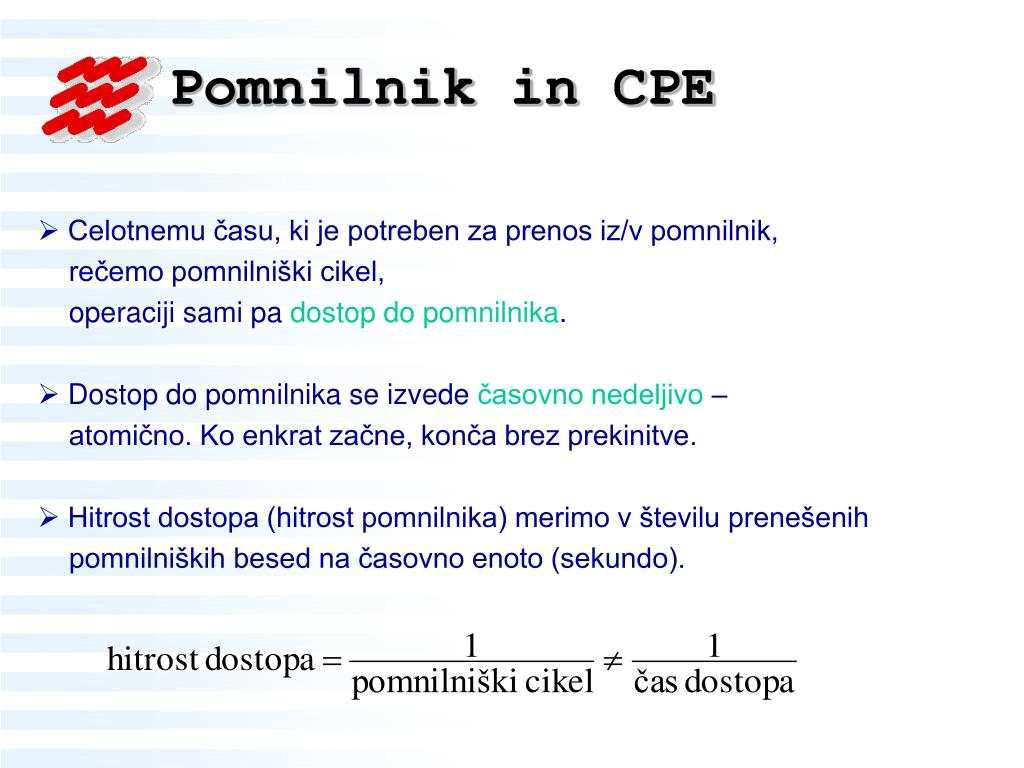 Pomnilnik in CPE

➢ Celotnemu času, ki je potreben za prenos iz/v pomnilnik, rečemo pomnilniški cikel, operaciji sami pa dostop do pomnilnika.

➢ Dostop do pomnilnika se izvede časovno nedeljivo – atomično. Ko enkrat začne, konča brez prekinitve.

➢ Hitrost dostopa (hitrost pomnilnika) merimo v številu prenešenih pomnilniških besed na časovno enoto (sekundo).

$\text{hitrost dostopa} = \frac{1}{\text{pomnilniški cikel}} \neq \frac{1}{\text{čas dostopa}}$